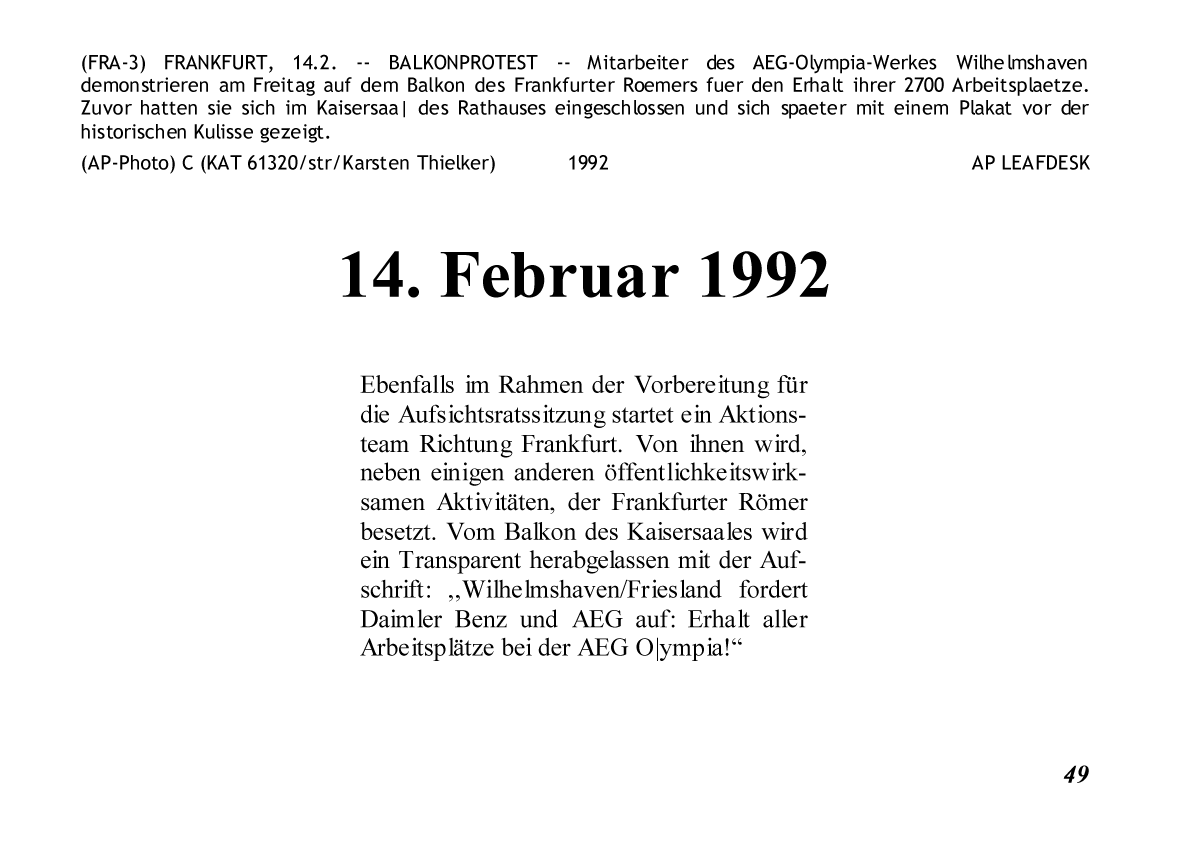 (FRA-3) FRANKFURT, 14.2. -- BALKONPROTEST -- Mitarbeiter des AEG-Olympia-Werkes Wilhelmshaven demonstrieren am Freitag auf dem Balkon des Frankfurter Roemers fuer den Erhalt ihrer 2700 Arbeitsplaetze. Zuvor hatten sie sich im Kaisersaa| des Rathauses eingeschlossen und sich spaeter mit einem Plakat vor der historischen Kulisse gezeigt.

(AP-Photo) C (KAT 61320/str/Karsten Thielker) 1992 AP LEAFDESK

14. Februar 1992

Ebenfalls im Rahmen der Vorbereitung für die Aufsichtsratssitzung startet ein Aktionsteam Richtung Frankfurt. Von ihnen wird, neben einigen anderen öffentlichkeitswirksamen Aktivitäten, der Frankfurter Römer besetzt. Vom Balkon des Kaisersaales wird ein Transparent herabgelassen mit der Aufschrift: „Wilhelmshaven/Friesland fordert Daimler Benz und AEG auf: Erhalt aller Arbeitsplätze bei der AEG O|ympia!“

49